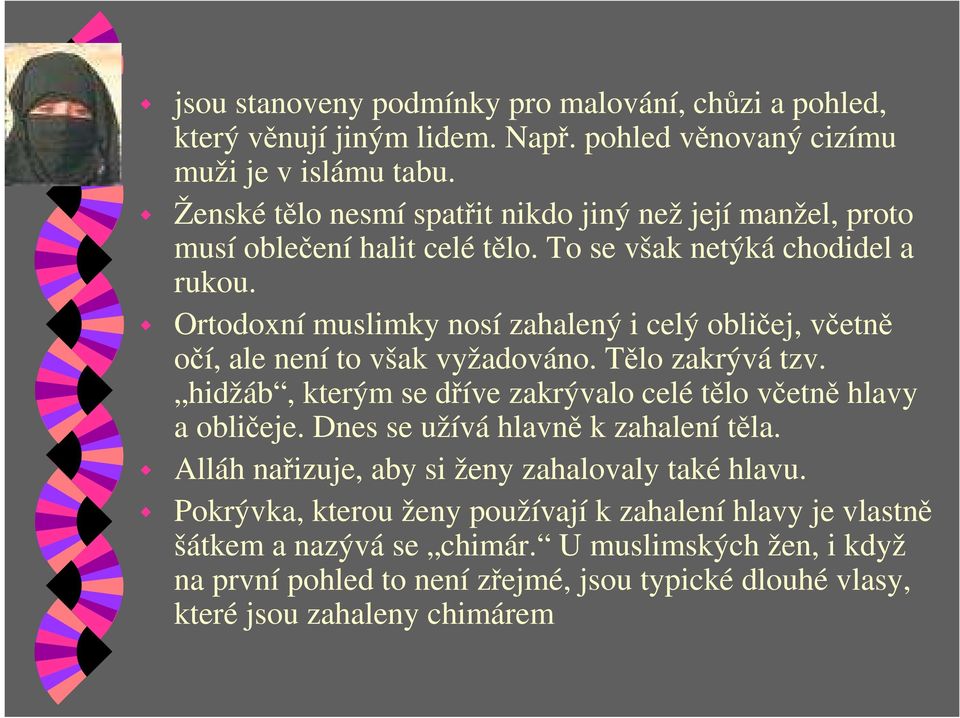 jsou stanoveny podmínky pro malování, chůzi a pohled, který věnují jiným lidem. Např. pohled věnovaný cizímu muži je v islámu tabu.

Ženské tělo nesmí spatřit nikdo jiný než její manžel, proto musí oblečení halit celé tělo. To se však netýká chodidel a rukou.

Ortodoxní muslimky nosí zahalený i celý obličej, včetně očí, ale není to však vyžadováno. Tělo zakrývá tzv. „hidžáb“, kterým se dříve zakrývalo celé tělo včetně hlavy a obličeje. Dnes se užívá hlavně k zahalení těla.

Alláh nařizuje, aby si ženy zahalovaly také hlavu.

Pokrývka, kterou ženy používají k zahalení hlavy je vlastně šátkem a nazývá se „chimár.“ U muslimských žen, i když na první pohled to není zřejmé, jsou typické dlouhé vlasy, které jsou zahaleny chimárem